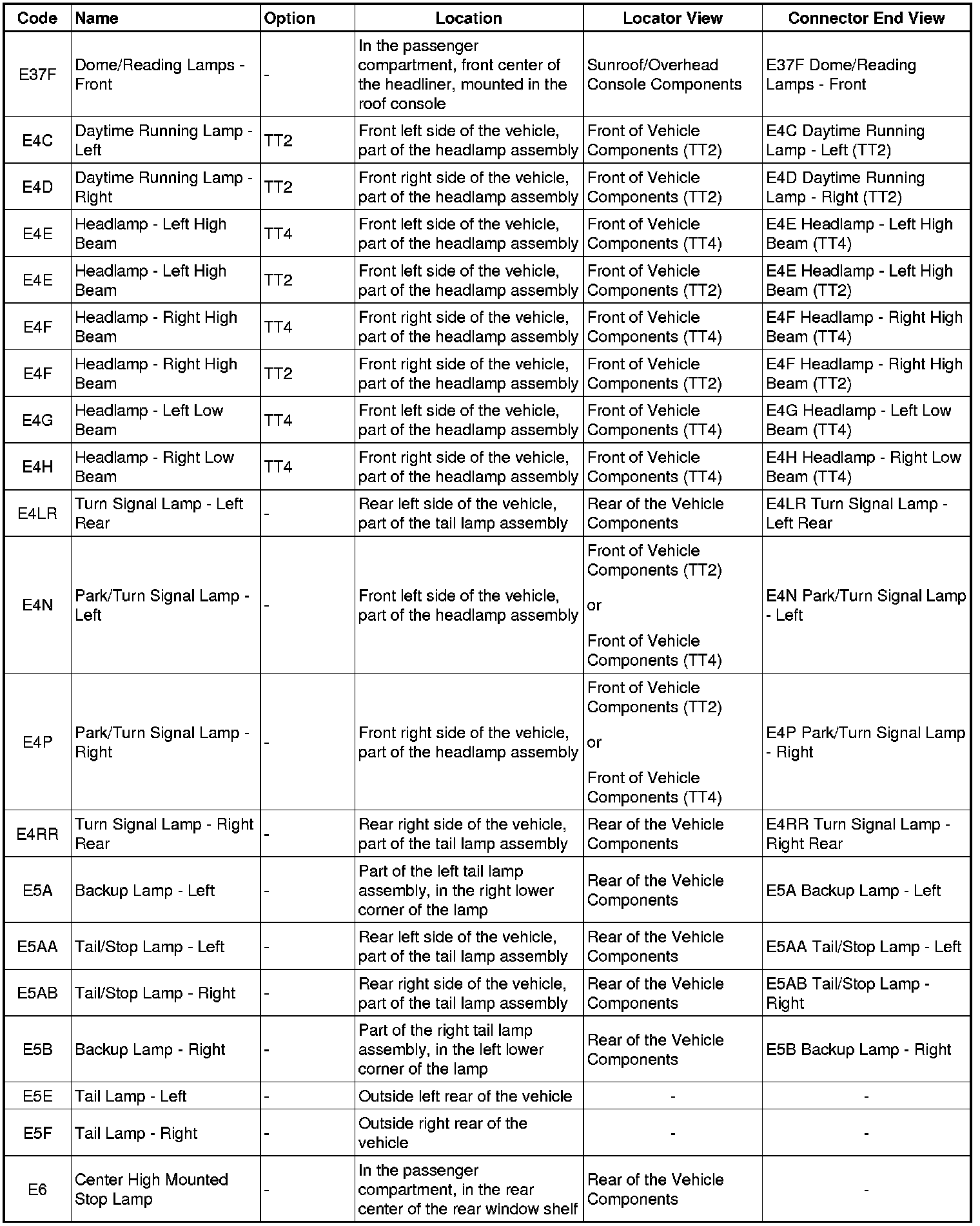 | Code | Name | Option | Location | Locator View | Connector End View |
|---|---|---|---|---|---|
| E37F | Dome/Reading Lamps - Front | - | In the passenger compartment, front center of the headliner, mounted in the roof console | Sunroof/Overhead Console Components | E37F Dome/Reading Lamps - Front |
| E4C | Daytime Running Lamp - Left | TT2 | Front left side of the vehicle, part of the headlamp assembly | Front of Vehicle Components (TT2) | E4C Daytime Running Lamp - Left (TT2) |
| E4D | Daytime Running Lamp - Right | TT2 | Front right side of the vehicle, part of the headlamp assembly | Front of Vehicle Components (TT2) | E4D Daytime Running Lamp - Right (TT2) |
| E4E | Headlamp - Left High Beam | TT4 | Front left side of the vehicle, part of the headlamp assembly | Front of Vehicle Components (TT4) | E4E Headlamp - Left High Beam (TT4) |
| E4E | Headlamp - Left High Beam | TT2 | Front left side of the vehicle, part of the headlamp assembly | Front of Vehicle Components (TT2) | E4E Headlamp - Left High Beam (TT2) |
| E4F | Headlamp - Right High Beam | TT4 | Front right side of the vehicle, part of the headlamp assembly | Front of Vehicle Components (TT4) | E4F Headlamp - Right High Beam (TT4) |
| E4F | Headlamp - Right High Beam | TT2 | Front right side of the vehicle, part of the headlamp assembly | Front of Vehicle Components (TT2) | E4F Headlamp - Right High Beam (TT2) |
| E4G | Headlamp - Left Low Beam | TT4 | Front left side of the vehicle, part of the headlamp assembly | Front of Vehicle Components (TT4) | E4G Headlamp - Left Low Beam (TT4) |
| E4H | Headlamp - Right Low Beam | TT4 | Front right side of the vehicle, part of the headlamp assembly | Front of Vehicle Components (TT4) | E4H Headlamp - Right Low Beam (TT4) |
| E4LR | Turn Signal Lamp - Left Rear | - | Rear left side of the vehicle, part of the tail lamp assembly | Rear of the Vehicle Components | E4LR Turn Signal Lamp - Left Rear |
| E4N | Park/Turn Signal Lamp - Left | - | Front left side of the vehicle, part of the headlamp assembly | Front of Vehicle Components (TT2) or Front of Vehicle Components (TT4) | E4N Park/Turn Signal Lamp - Left |
| E4P | Park/Turn Signal Lamp - Right | - | Front right side of the vehicle, part of the headlamp assembly | Front of Vehicle Components (TT2) or Front of Vehicle Components (TT4) | E4P Park/Turn Signal Lamp - Right |
| E4RR | Turn Signal Lamp - Right Rear | - | Rear right side of the vehicle, part of the tail lamp assembly | Rear of the Vehicle Components | E4RR Turn Signal Lamp - Right Rear |
| E5A | Backup Lamp - Left | - | Part of the left tail lamp assembly, in the right lower corner of the lamp | Rear of the Vehicle Components | E5A Backup Lamp - Left |
| E5AA | Tail/Stop Lamp - Left | - | Rear left side of the vehicle, part of the tail lamp assembly | Rear of the Vehicle Components | E5AA Tail/Stop Lamp - Left |
| E5AB | Tail/Stop Lamp - Right | - | Rear right side of the vehicle, part of the tail lamp assembly | Rear of the Vehicle Components | E5AB Tail/Stop Lamp - Right |
| E5B | Backup Lamp - Right | - | Part of the right tail lamp assembly, in the left lower corner of the lamp | Rear of the Vehicle Components | E5B Backup Lamp - Right |
| E5E | Tail Lamp - Left | - | Outside left rear of the vehicle | - | - |
| E5F | Tail Lamp - Right | - | Outside right rear of the vehicle | - | - |
| E6 | Center High Mounted Stop Lamp | - | In the passenger compartment, in the rear center of the rear window shelf | Rear of the Vehicle Components | - |